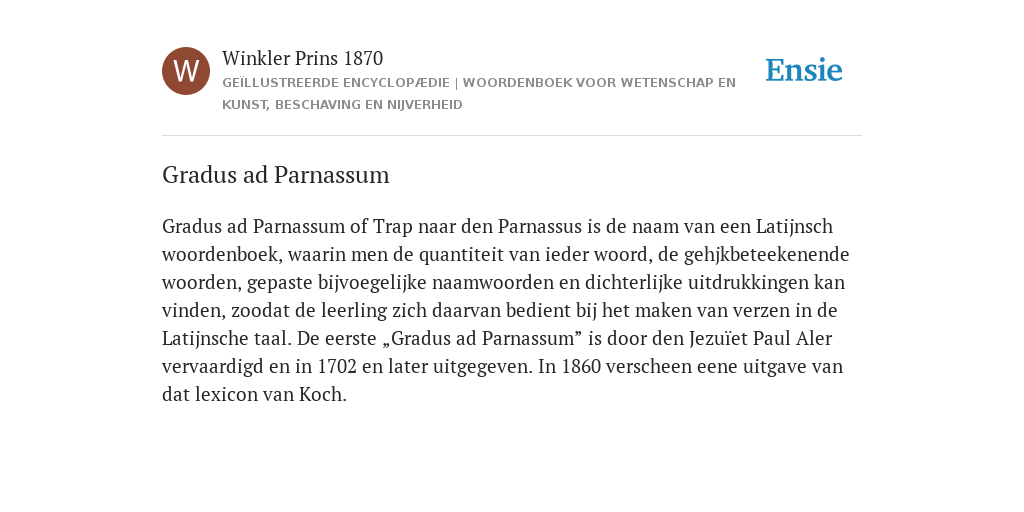 W

Winkler Prins 1870

GEÏLLUSTREERDE ENCYCLOPÆDIE | WOORDENBOEK VOOR WETENSCHAP EN KUNST, BESCHAVING EN NIJVERHEID

Ensie

Gradus ad Parnassum

Gradus ad Parnassum of Trap naar den Parnassus is de naam van een Latijnsch woordenboek, waarin men de quantiteit van ieder woord, de gehjkbeteekenende woorden, gepaste bijvoegelijke naamwoorden en dichterlijke uitdrukkingen kan vinden, zoodat de leerling zich daarvan bedient bij het maken van verzen in de Latijnsche taal. De eerste „Gradus ad Parnassum” is door den Jezuïet Paul Aler vervaardigd en in 1702 en later uitgegeven. In 1860 verscheen eene uitgave van dat lexicon van Koch.